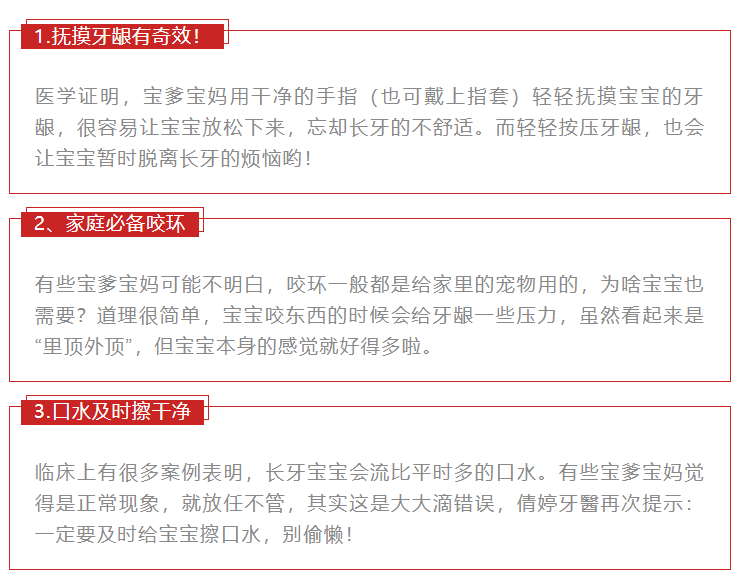 1.抚摸牙龈有奇效！

医学证明，宝爹宝妈用干净的手指（也可戴上指套）轻轻抚摸宝宝的牙龈，很容易让宝宝放松下来，忘却长牙的不舒适。而轻轻按压牙龈，也会让宝宝暂时脱离长牙的烦恼哟！

2、家庭必备咬环

有些宝爹宝妈可能不明白，咬环一般都是给家里的宠物用的，为啥宝宝也需要？道理很简单，宝宝咬东西的时候会给牙龈一些压力，虽然看起来是“里顶外顶”，但宝宝本身的感觉就好得多啦。

3.口水及时擦干净

临床上有很多案例表明，长牙宝宝会流比平时多的口水。有些宝爹宝妈觉得是正常现象，就放任不管，其实这是大大滴错误，倩婷牙醫再次提示：一定要及时给宝宝擦口水，别偷懒！